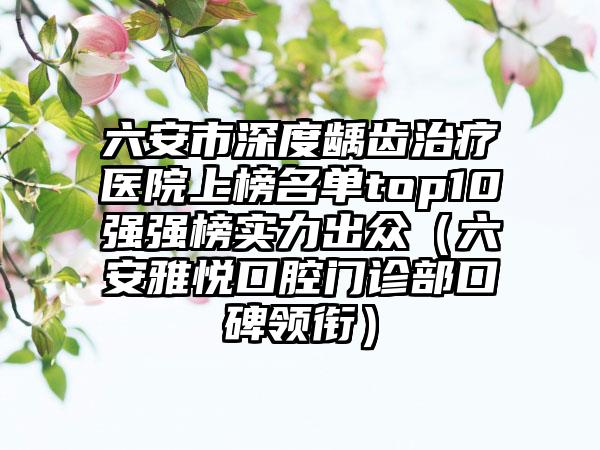 六安市深度龋齿治疗医院上榜名单top10强强榜实力出众（六安雅悦口腔门诊部口碑领衔）